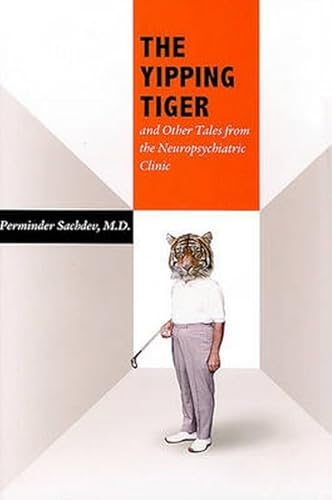 THE YIPPING TIGER

and Other Tales from the Neuropsychiatric Clinic

Perminder Sachdev, M.D.